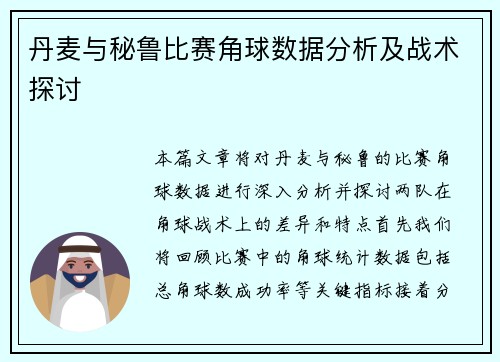 丹麦与秘鲁比赛角球数据分析及战术探讨

本篇文章将对丹麦与秘鲁的比赛角球数据进行深入分析并探讨两队在角球战术上的差异和特点首先我们将回顾比赛中的角球统计数据包括总角球数成功率等关键指标接着分